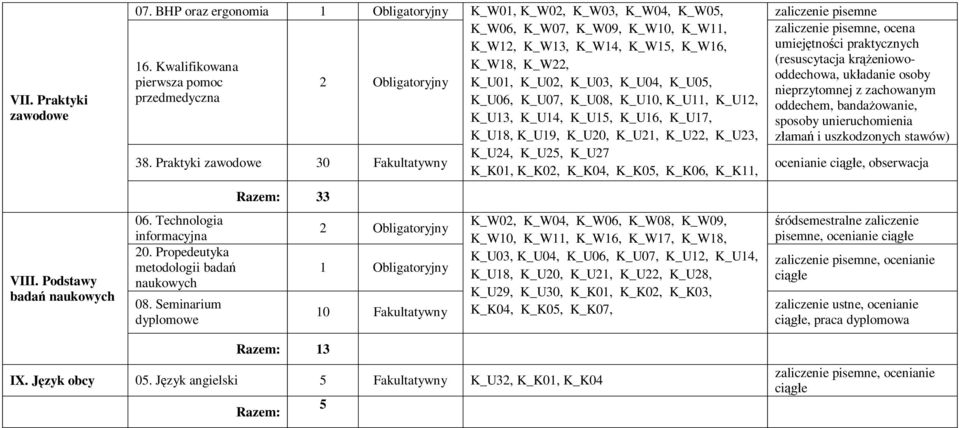 | | | | | | |
|---|---|---|---|---|---|
| VII. Praktyki zawodowe | 07. BHP oraz ergonomia | 1 | Obligatoryjny | K_W01, K_W02, K_W03, K_W04, K_W05, K_W06, K_W07, K_W09, K_W10, K_W11, K_W12, K_W13, K_W14, K_W15, K_W16, K_W18, K_W22, K_U01, K_U02, K_U03, K_U04, K_U05, K_U06, K_U07, K_U08, K_U10, K_U11, K_U12, K_U13, K_U14, K_U15, K_U16, K_U17, K_U18, K_U19, K_U20, K_U21, K_U22, K_U23, K_U24, K_U25, K_U27 K_K01, K_K02, K_K04, K_K05, K_K06, K_K11, | zaliczenie pisemne |
| | 16. Kwalifikowana pierwsza pomoc przedmedyczna | 2 | Obligatoryjny | | zaliczenie pisemne, ocena umiejętności praktycznych (resuscytacja krążeniowo-oddechowa, układanie osoby nieprzytomnej z zachowanym oddechem, bandażowanie, sposoby unieruchomienia złamań i uszkodzonych stawów) |
| | 38. Praktyki zawodowe | 30 | Fakultatywny | | ocenianie ciągłe, obserwacja |
| | Razem: | 33 | | | |
| VIII. Podstawy badań naukowych | 06. Technologia informacyjna | 2 | Obligatoryjny | K_W02, K_W04, K_W06, K_W08, K_W09, K_W10, K_W11, K_W16, K_W17, K_W18, K_U03, K_U04, K_U06, K_U07, K_U12, K_U14, K_U18, K_U20, K_U21, K_U22, K_U28, K_U29, K_U30, K_K01, K_K02, K_K03, K_K04, K_K05, K_K07, | śródsemestralne zaliczenie pisemne, ocenianie ciągłe |
| | 20. Propedeutyka metodologii badań naukowych | 1 | Obligatoryjny | | zaliczenie pisemne, ocenianie ciągłe |
| | 08. Seminarium dyplomowe | 10 | Fakultatywny | | zaliczenie ustne, ocenianie ciągłe, praca dyplomowa |
| | Razem: | 13 | | | |
| IX. Język obcy | 05. Język angielski | 5 | Fakultatywny | K_U32, K_K01, K_K04 | zaliczenie pisemne, ocenianie ciągłe |
| | Razem: | 5 | | | |